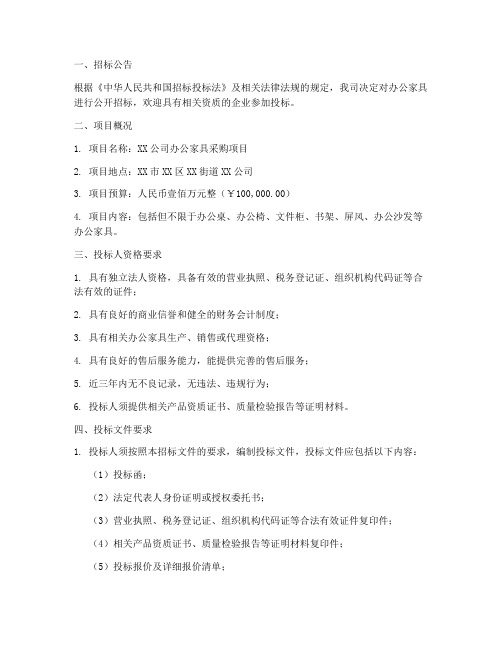 一、招标公告

根据《中华人民共和国招标投标法》及相关法律法规的规定，我司决定对办公家具进行公开招标，欢迎具有相关资质的企业参加投标。

二、项目概况

1. 项目名称：XX 公司办公家具采购项目

2. 项目地点：XX 市 XX 区 XX 街道 XX 公司

3. 项目预算：人民币壹佰万元整（￥100,000.00）

4. 项目内容：包括但不限于办公桌、办公椅、文件柜、书架、屏风、办公沙发等办公家具。

三、投标人资格要求

1. 具有独立法人资格，具备有效的营业执照、税务登记证、组织机构代码证等合法有效的证件；

2. 具有良好的商业信誉和健全的财务会计制度；

3. 具有相关办公家具生产、销售或代理资格；

4. 具有良好的售后服务能力，能提供完善的售后服务；

5. 近三年内无不良记录，无违法、违规行为；

6. 投标人须提供相关产品资质证书、质量检验报告等证明材料。

四、投标文件要求

1. 投标人须按照本招标文件的要求，编制投标文件，投标文件应包括以下内容：

（1）投标函；

（2）法定代表人身份证明或授权委托书；

（3）营业执照、税务登记证、组织机构代码证等合法有效证件复印件；

（4）相关产品资质证书、质量检验报告等证明材料复印件；

（5）投标报价及详细报价清单；